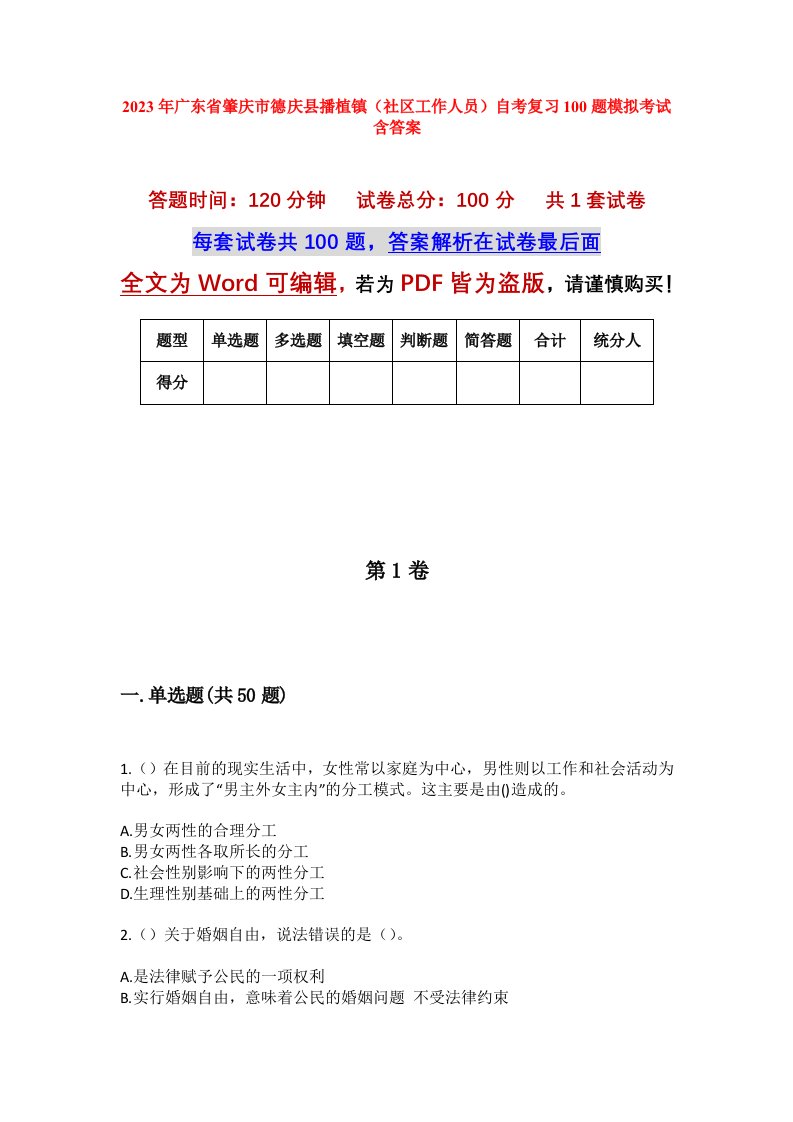 2023年广东省肇庆市德庆县播植镇（社区工作人员）自考复习100题模拟考试含答案

答题时间：120分钟　试卷总分：100分　共1套试卷

每套试卷共100题，答案解析在试卷最后面

全文为Word可编辑，若为PDF皆为盗版，请谨慎购买！

| 题型 | 单选题 | 多选题 | 填空题 | 判断题 | 简答题 | 合计 | 统分人 |
|---|---|---|---|---|---|---|---|
| 得分 | | | | | | | |

第1卷

一.单选题(共50题)

1.（）在目前的现实生活中，女性常以家庭为中心，男性则以工作和社会活动为中心，形成了“男主外女主内”的分工模式。这主要是由()造成的。

A.男女两性的合理分工
B.男女两性各取所长的分工
C.社会性别影响下的两性分工
D.生理性别基础上的两性分工

2.（）关于婚姻自由，说法错误的是（）。

A.是法律赋予公民的一项权利
B.实行婚姻自由，意味着公民的婚姻问题 不受法律约束